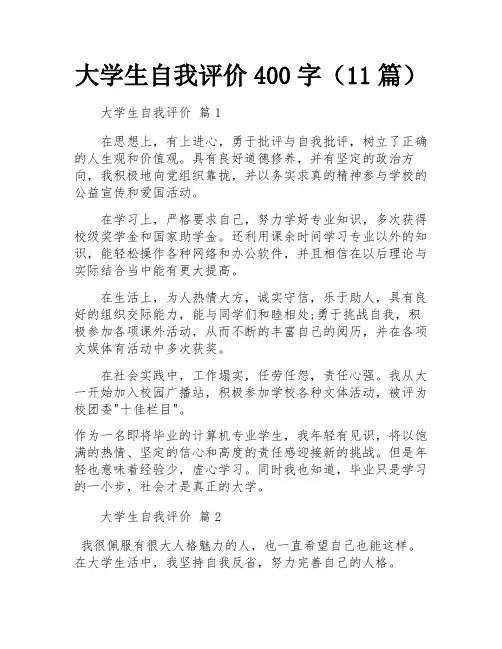 大学生自我评价 400 字（11 篇）

大学生自我评价 篇 1

在思想上，有上进心，勇于批评与自我批评，树立了正确的人生观和价值观。具有良好道德修养，并有坚定的政治方向，我积极地向党组织靠拢，并以务实求真的精神参与学校的公益宣传和爱国活动。

在学习上，严格要求自己，努力学好专业知识，多次获得校级奖学金和国家助学金。还利用课余时间学习专业以外的知识，能轻松操作各种网络和办公软件，并且相信在以后理论与实际结合当中能有更大提高。

在生活上，为人热情大方，诚实守信，乐于助人，具有良好的组织交际能力，能与同学们和睦相处;勇于挑战自我，积极参加各项课外活动，从而不断的丰富自己的阅历，并在各项文娱体育活动中多次获奖。

在社会实践中，工作塌实，任劳任怨，责任心强。我从大一开始加入校园广播站，积极参加学校各种文体活动，被评为校团委"十佳栏目"。

作为一名即将毕业的计算机专业学生，我年轻有见识，将以饱满的热情、坚定的信心和高度的责任感迎接新的挑战。但是年轻也意味着经验少，虚心学习。同时我也知道，毕业只是学习的一小步，社会才是真正的大学。

大学生自我评价 篇 2

我很佩服有很大人格魅力的人，也一直希望自己也能这样。在大学生活中，我坚持自我反省，努力完善自己的人格。